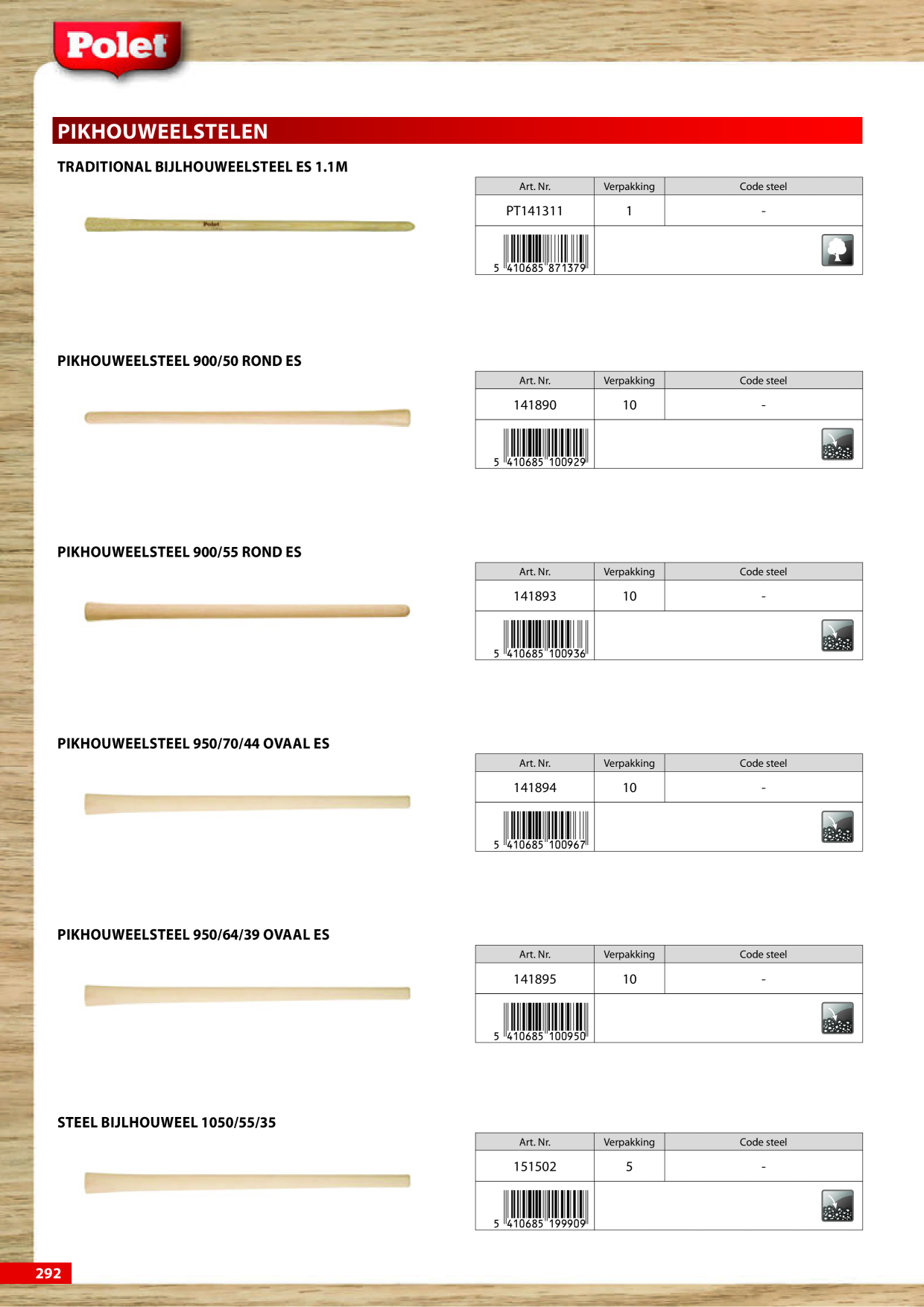 Polet

PIKHOUWEELSTELEN

TRADITIONAL BIJLHOUWEELSTEEL ES 1.1M

| Art. Nr. | Verpakking | Code steel |
|---|---|---|
| PT141311 | 1 | - |
| 5 410685 871379 | | |

PIKHOUWEELSTEEL 900/50 ROND ES

| Art. Nr. | Verpakking | Code steel |
|---|---|---|
| 141890 | 10 | - |
| 5 410685 100929 | | |

PIKHOUWEELSTEEL 900/55 ROND ES

| Art. Nr. | Verpakking | Code steel |
|---|---|---|
| 141893 | 10 | - |
| 5 410685 100936 | | |

PIKHOUWEELSTEEL 950/70/44 OVAAL ES

| Art. Nr. | Verpakking | Code steel |
|---|---|---|
| 141894 | 10 | - |
| 5 410685 100967 | | |

PIKHOUWEELSTEEL 950/64/39 OVAAL ES

| Art. Nr. | Verpakking | Code steel |
|---|---|---|
| 141895 | 10 | - |
| 5 410685 100950 | | |

STEEL BIJLHOUWEEL 1050/55/35

| Art. Nr. | Verpakking | Code steel |
|---|---|---|
| 151502 | 5 | - |
| 5 410685 199909 | | |

292